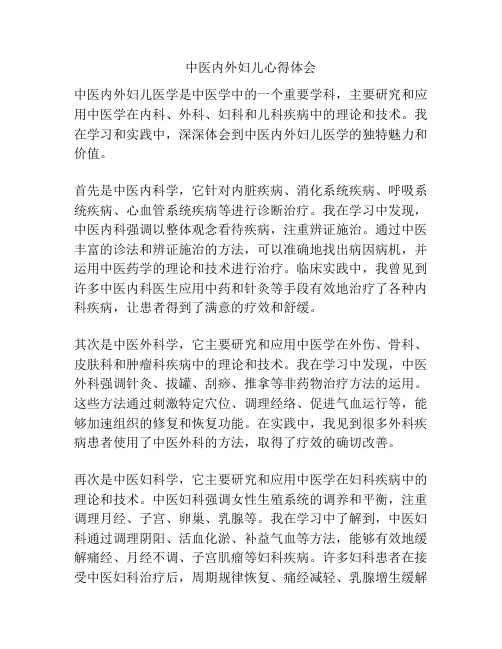 中医内外妇儿心得体会

中医内外妇儿医学是中医学中的一个重要学科，主要研究和应用中医学在内科、外科、妇科和儿科疾病中的理论和技术。我在学习和实践中，深深体会到中医内外妇儿医学的独特魅力和价值。

首先是中医内科学，它针对内脏疾病、消化系统疾病、呼吸系统疾病、心血管系统疾病等进行诊断治疗。我在学习中发现，中医内科强调以整体观念看待疾病，注重辨证施治。通过中医丰富的诊法和辨证施治的方法，可以准确地找出病因病机，并运用中医药学的理论和技术进行治疗。临床实践中，我曾见到许多中医内科医生应用中药和针灸等手段有效地治疗了各种内科疾病，让患者得到了满意的疗效和舒缓。

其次是中医外科学，它主要研究和应用中医学在外伤、骨科、皮肤科和肿瘤科疾病中的理论和技术。我在学习中发现，中医外科强调针灸、拔罐、刮痧、推拿等非药物治疗方法的运用。这些方法通过刺激特定穴位、调理经络、促进气血运行等，能够加速组织的修复和恢复功能。在实践中，我见到很多外科疾病患者使用了中医外科的方法，取得了疗效的确切改善。

再次是中医妇科学，它主要研究和应用中医学在妇科疾病中的理论和技术。中医妇科强调女性生殖系统的调养和平衡，注重调理月经、子宫、卵巢、乳腺等。我在学习中了解到，中医妇科通过调理阴阳、活血化淤、补益气血等方法，能够有效地缓解痛经、月经不调、子宫肌瘤等妇科疾病。许多妇科患者在接受中医妇科治疗后，周期规律恢复、痛经减轻、乳腺增生缓解